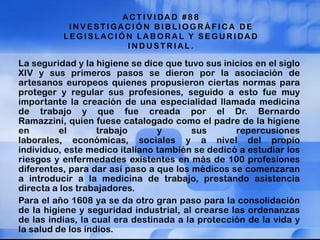 ACTIVIDAD #88
INVESTIGACIÓN BIBLIOGRÁFICA DE LEGISLACIÓN LABORAL Y SEGURIDAD INDUSTRIAL.

La seguridad y la higiene se dice que tuvo sus inicios en el siglo XIV y sus primeros pasos se dieron por la asociación de artesanos europeos quienes propusieron ciertas normas para proteger y regular sus profesiones, seguido a esto fue muy importante la creación de una especialidad llamada medicina de trabajo y que fue creada por el Dr. Bernardo Ramazzini, quien fuese catalogado como el padre de la higiene en el trabajo y sus repercusiones laborales, económicas, sociales y a nivel del propio individuo, este medico italiano también se dedicó a estudiar los riesgos y enfermedades existentes en más de 100 profesiones diferentes, para dar así paso a que los médicos se comenzaran a introducir a la medicina de trabajo, prestando asistencia directa a los trabajadores.

Para el año 1608 ya se da otro gran paso para la consolidación de la higiene y seguridad industrial, al crearse las ordenanzas de las indias, la cual era destinada a la protección de la vida y la salud de los indios.